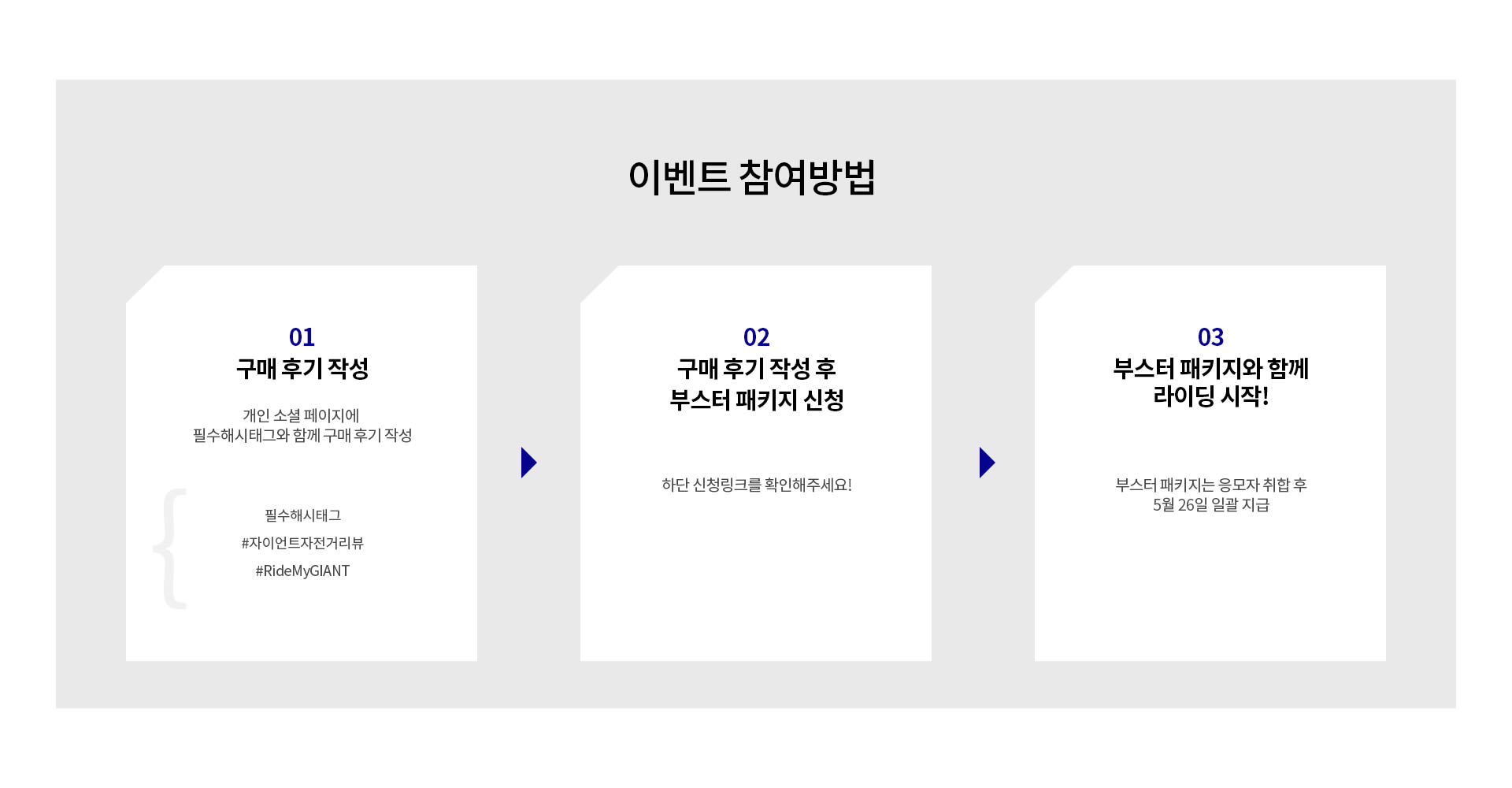 이벤트 참여방법

01
구매 후기 작성

개인 소셜 페이지에
필수해시태그와 함께 구매 후기 작성

필수해시태그
#자이언트자전거리뷰
#RideMyGIANT

02
구매 후기 작성 후
부스터 패키지 신청

하단 신청링크를 확인해주세요!

03
부스터 패키지와 함께
라이딩 시작!

부스터 패키지는 응모자 취합 후
5월 26일 일괄 지급